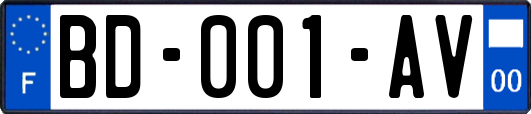 F
BD-001-AV
00